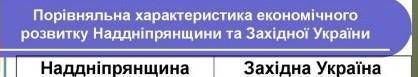 Порівняльна характеристика економічного розвитку Наддніпрянщини та Західної України

| Наддніпрянщина | Західна Україна |
|---|---|